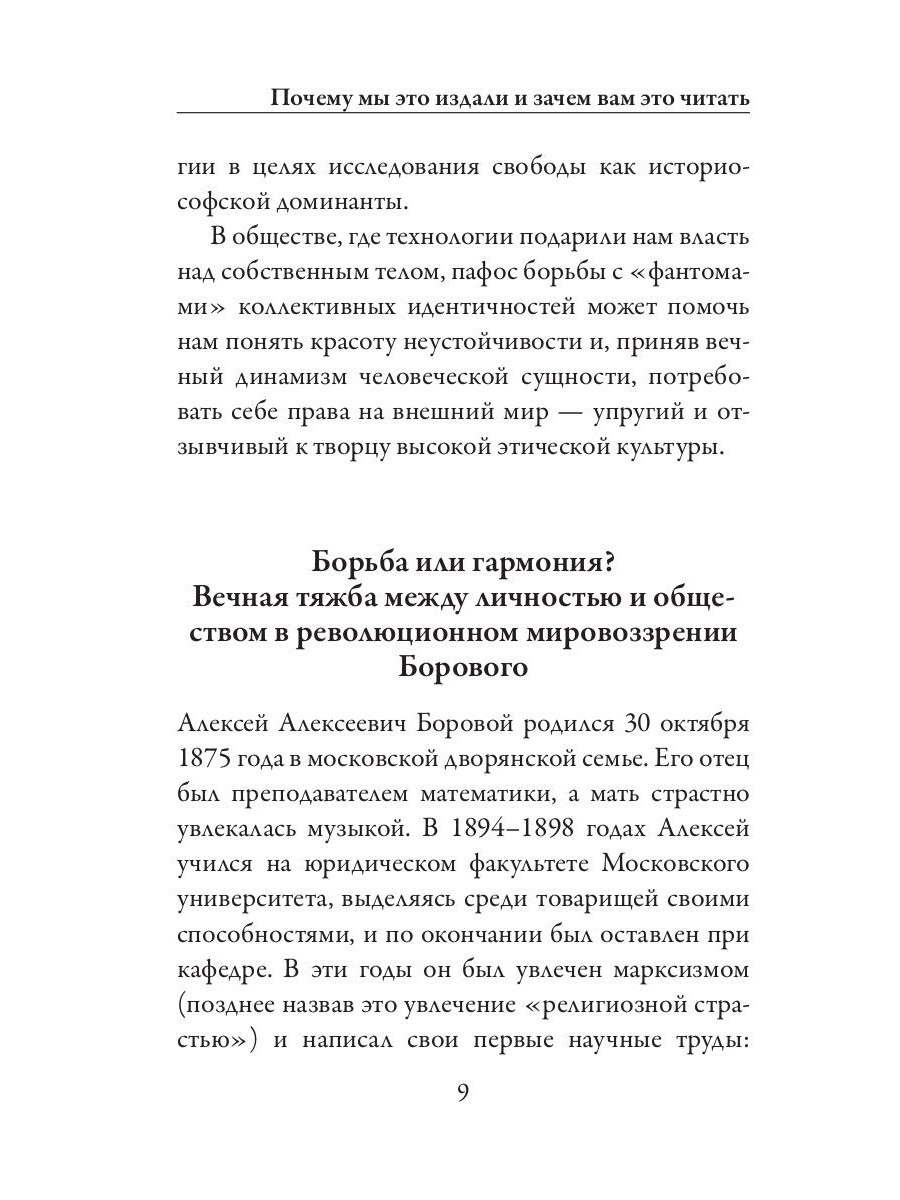 Почему мы это издали и зачем вам это читать

гии в целях исследования свободы как историософской доминанты.

В обществе, где технологии подарили нам власть над собственным телом, пафос борьбы с «фантомами» коллективных идентичностей может помочь нам понять красоту неустойчивости и, приняв вечный динамизм человеческой сущности, потребовать себе права на внешний мир — упругий и отзывчивый к творцу высокой этической культуры.

Борьба или гармония?
Вечная тяжба между личностью и обществом в революционном мировоззрении Борового

Алексей Алексеевич Боровой родился 30 октября 1875 года в московской дворянской семье. Его отец был преподавателем математики, а мать страстно увлекалась музыкой. В 1894–1898 годах Алексей учился на юридическом факультете Московского университета, выделяясь среди товарищей своими способностями, и по окончании был оставлен при кафедре. В эти годы он был увлечен марксизмом (позднее назвав это увлечение «религиозной страстью») и написал свои первые научные труды:

9